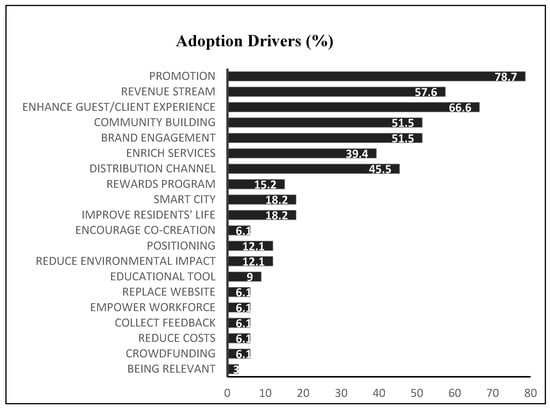 Adoption Drivers (%)

PROMOTION 78.7
REVENUE STREAM 57.6
ENHANCE GUEST/CLIENT EXPERIENCE 66.6
COMMUNITY BUILDING 51.5
BRAND ENGAGEMENT 51.5
ENRICH SERVICES 39.4
DISTRIBUTION CHANNEL 45.5
REWARDS PROGRAM 15.2
SMART CITY 18.2
IMPROVE RESIDENTS' LIFE 18.2
ENCOURAGE CO-CREATION 6.1
POSITIONING 12.1
REDUCE ENVIRONMENTAL IMPACT 12.1
EDUCATIONAL TOOL 9
REPLACE WEBSITE 6.1
EMPOWER WORKFORCE 6.1
COLLECT FEEDBACK 6.1
REDUCE COSTS 6.1
CROWDFUNDING 6.1
BEING RELEVANT 3

0 10 20 30 40 50 60 70 80